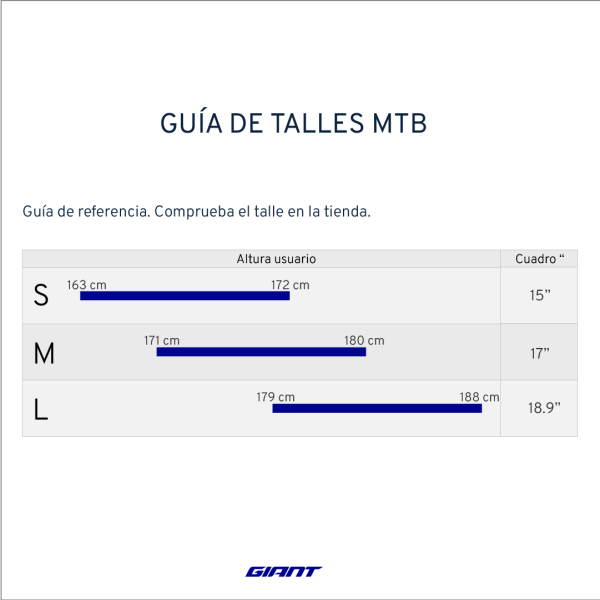 GUÍA DE TALLES MTB

Guía de referencia. Comprueba el talle en la tienda.

| | Altura usuario | Cuadro “ |
|---|---|---|
| S | 163 cm 172 cm | 15” |
| M | 171 cm 180 cm | 17” |
| L | 179 cm 188 cm | 18.9” |

GIANT